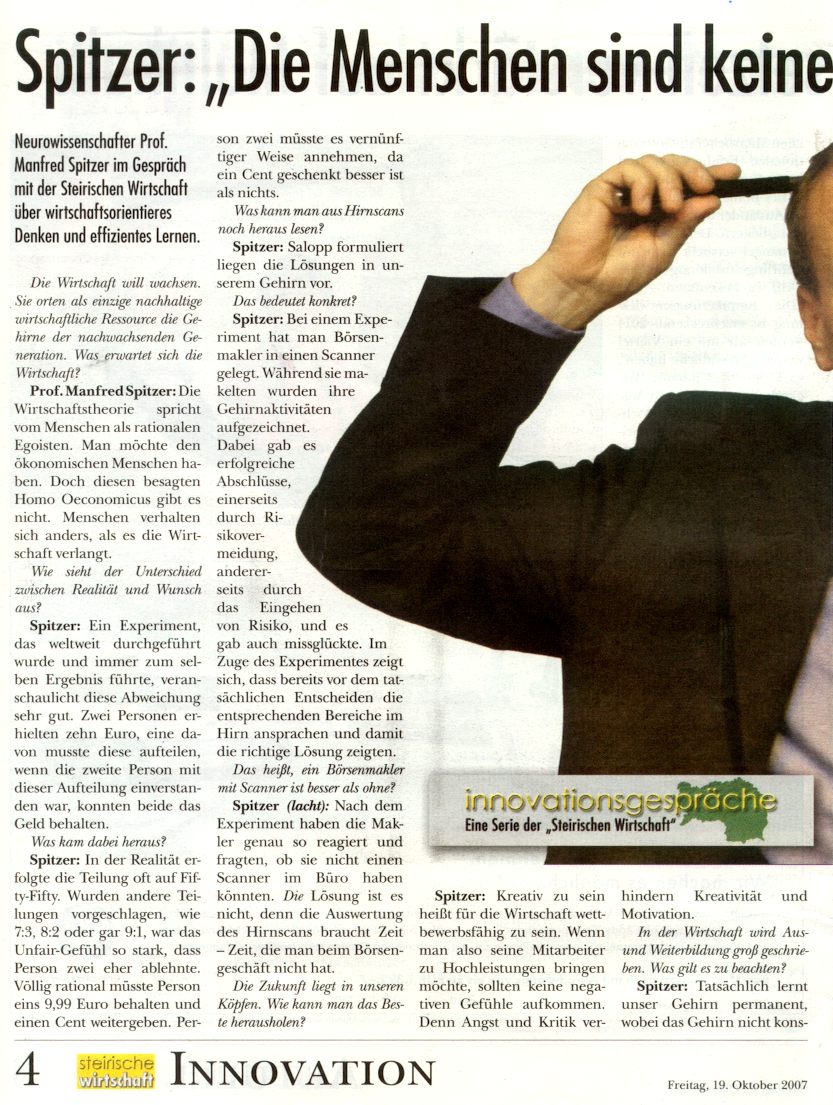 Spitzer: „Die Menschen sind keine

Neurowissenschafter Prof. Manfred Spitzer im Gespräch mit der Steirischen Wirtschaft über wirtschaftsorientieres Denken und effizientes Lernen.

Die Wirtschaft will wachsen. Sie orten als einzige nachhaltige wirtschaftliche Ressource die Gehirne der nachwachsenden Generation. Was erwartet sich die Wirtschaft?

Prof. Manfred Spitzer: Die Wirtschaftstheorie spricht vom Menschen als rationalen Egoisten. Man möchte den ökonomischen Menschen haben. Doch diesen besagten Homo Oeconomicus gibt es nicht. Menschen verhalten sich anders, als es die Wirtschaft verlangt.

Wie sieht der Unterschied zwischen Realität und Wunsch aus?

Spitzer: Ein Experiment, das weltweit durchgeführt wurde und immer zum selben Ergebnis führte, veranschaulicht diese Abweichung sehr gut. Zwei Personen erhielten zehn Euro, eine davon musste diese aufteilen, wenn die zweite Person mit dieser Aufteilung einverstanden war, konnten beide das Geld behalten.

Was kam dabei heraus?

Spitzer: In der Realität erfolgte die Teilung oft auf Fifty-Fifty. Wurden andere Teilungen vorgeschlagen, wie 7:3, 8:2 oder gar 9:1, war das Unfair-Gefühl so stark, dass Person zwei eher ablehnte. Völlig rational müsste Person eins 9,99 Euro behalten und einen Cent weitergeben. Person zwei müsste es vernünftiger Weise annehmen, da ein Cent geschenkt besser ist als nichts.

Was kann man aus Hirnscans noch heraus lesen?

Spitzer: Salopp formuliert liegen die Lösungen in unserem Gehirn vor.

Das bedeutet konkret?

Spitzer: Bei einem Experiment hat man Börsenmakler in einen Scanner gelegt. Während sie makelten wurden ihre Gehirnaktivitäten aufgezeichnet. Dabei gab es erfolgreiche Abschlüsse, einerseits durch Risikovermeidung, andererseits durch das Eingehen von Risiko, und es gab auch missglückte. Im Zuge des Experimentes zeigt sich, dass bereits vor dem tatsächlichen Entscheiden die entsprechenden Bereiche im Hirn ansprachen und damit die richtige Lösung zeigten.

Das heißt, ein Börsenmakler mit Scanner ist besser als ohne?

Spitzer (lacht): Nach dem Experiment haben die Makler genau so reagiert und fragten, ob sie nicht einen Scanner im Büro haben könnten. Die Lösung ist es nicht, denn die Auswertung des Hirnscans braucht Zeit – Zeit, die man beim Börsengeschäft nicht hat.

Die Zukunft liegt in unseren Köpfen. Wie kann man das Beste herausholen?

innovationsgespräche
Eine Serie der „Steirischen Wirtschaft"

Spitzer: Kreativ zu sein heißt für die Wirtschaft wettbewerbsfähig zu sein. Wenn man also seine Mitarbeiter zu Hochleistungen bringen möchte, sollten keine negativen Gefühle aufkommen. Denn Angst und Kritik verhindern Kreativität und Motivation.

In der Wirtschaft wird Aus- und Weiterbildung groß geschrieben. Was gilt es zu beachten?

Spitzer: Tatsächlich lernt unser Gehirn permanent, wobei das Gehirn nicht kons-

4 steirische wirtschaft INNOVATION Freitag, 19. Oktober 2007